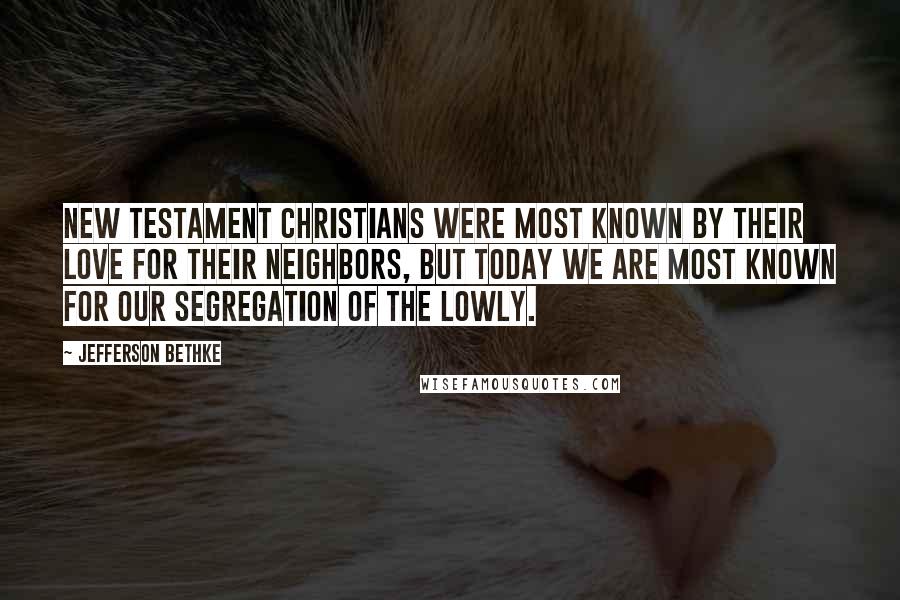 NEW TESTAMENT CHRISTIANS WERE MOST KNOWN BY THEIR LOVE FOR THEIR NEIGHBORS, BUT TODAY WE ARE MOST KNOWN FOR OUR SEGREGATION OF THE LOWLY.

~ JEFFERSON BETHKE

WISEFAMOUSQUOTES.COM